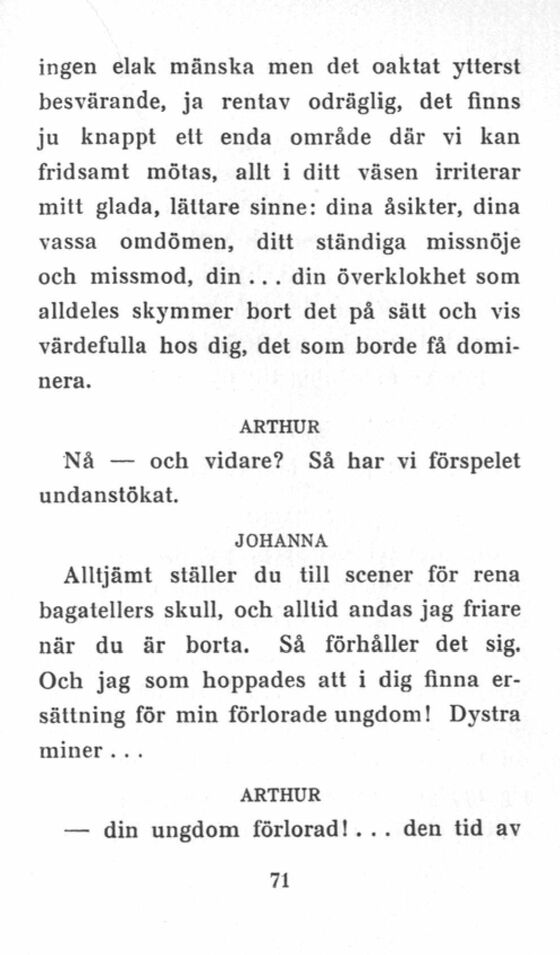 ingen elak mänska men det oaktat ytterst besvärande, ja rentav odräglig, det finns ju knappt ett enda område där vi kan fridsamt mötas, allt i ditt väsen irriterar mitt glada, lättare sinne: dina åsikter, dina vassa omdömen, ditt ständiga missnöje och missmod, din . . . din överklokhet som alldeles skymmer bort det på sätt och vis värdefulla hos dig, det som borde få dominera.

ARTHUR

Nå — och vidare? Så har vi förspelet undanstökat.

JOHANNA

Alltjämt ställer du till scener för rena bagatellers skull, och alltid andas jag friare när du är borta. Så förhåller det sig. Och jag som hoppades att i dig finna ersättning för min förlorade ungdom! Dystra miner . . .

ARTHUR

— din ungdom förlorad! . . . den tid av

71